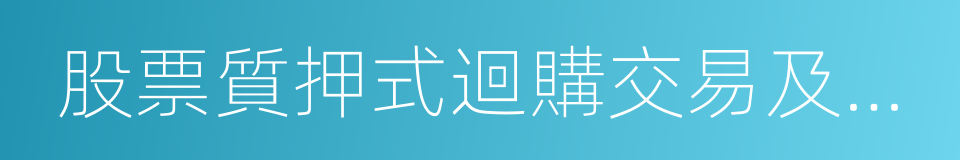 股票質押式迴購交易及…